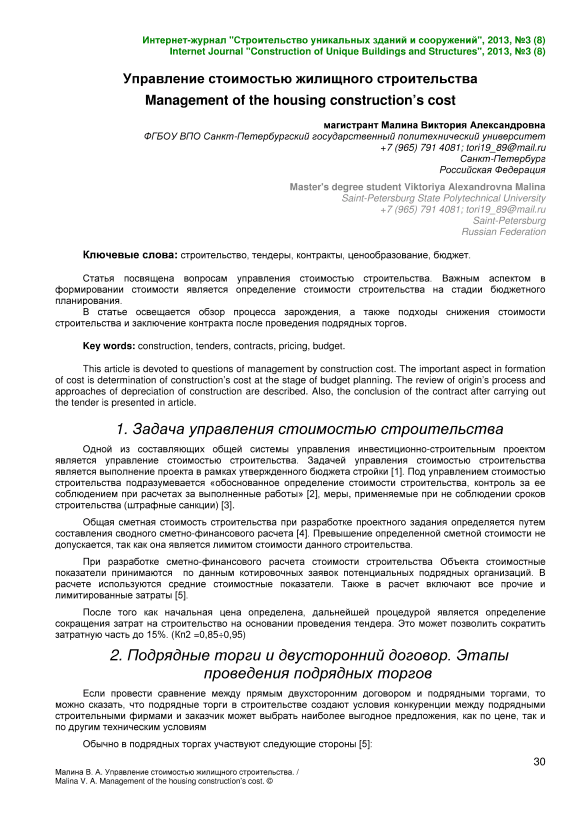 Интернет-журнал "Строительство уникальных зданий и сооружений", 2013, №3 (8)
Internet Journal "Construction of Unique Buildings and Structures", 2013, №3 (8)

Управление стоимостью жилищного строительства
Management of the housing construction's cost

магистрант Малина Виктория Александровна
ФГБОУ ВПО Санкт-Петербургский государственный политехнический университет
+7 (965) 791 4081; tori19_89@mail.ru
Санкт-Петербург
Российская Федерация

Master's degree student Viktoriya Alexandrovna Malina
Saint-Petersburg State Polytechnical University
+7 (965) 791 4081; tori19_89@mail.ru
Saint-Petersburg
Russian Federation

Ключевые слова: строительство, тендеры, контракты, ценообразование, бюджет.

Статья посвящена вопросам управления стоимостью строительства. Важным аспектом в формировании стоимости является определение стоимости строительства на стадии бюджетного планирования.
В статье освещается обзор процесса зарождения, а также подходы снижения стоимости строительства и заключение контракта после проведения подрядных торгов.

Key words: construction, tenders, contracts, pricing, budget.

This article is devoted to questions of management by construction cost. The important aspect in formation of cost is determination of construction's cost at the stage of budget planning. The review of origin's process and approaches of depreciation of construction are described. Also, the conclusion of the contract after carrying out the tender is presented in article.

1. Задача управления стоимостью строительства

Одной из составляющих общей системы управления инвестиционно-строительным проектом является управление стоимостью строительства. Задачей управления стоимостью строительства является выполнение проекта в рамках утвержденного бюджета стройки [1]. Под управлением стоимостью строительства подразумевается «обоснованное определение стоимости строительства, контроль за ее соблюдением при расчетах за выполненные работы» [2], меры, применяемые при не соблюдении сроков строительства (штрафные санкции) [3].

Общая сметная стоимость строительства при разработке проектного задания определяется путем составления сводного сметно-финансового расчета [4]. Превышение определенной сметной стоимости не допускается, так как она является лимитом стоимости данного строительства.

При разработке сметно-финансового расчета стоимости строительства Объекта стоимостные показатели принимаются по данным котировочных заявок потенциальных подрядных организаций. В расчете используются средние стоимостные показатели. Также в расчет включают все прочие и лимитированные затраты [5].

После того как начальная цена определена, дальнейшей процедурой является определение сокращения затрат на строительство на основании проведения тендера. Это может позволить сократить затратную часть до 15%. (Кп2 =0,85÷0,95)

2. Подрядные торги и двусторонний договор. Этапы проведения подрядных торгов

Если провести сравнение между прямым двухсторонним договором и подрядными торгами, то можно сказать, что подрядные торги в строительстве создают условия конкуренции между подрядными строительными фирмами и заказчик может выбрать наиболее выгодное предложения, как по цене, так и по другим техническим условиям

Обычно в подрядных торгах участвуют следующие стороны [5]:

30

Малина В. А. Управление стоимостью жилищного строительства. /
Malina V. A. Management of the housing construction's cost. ©